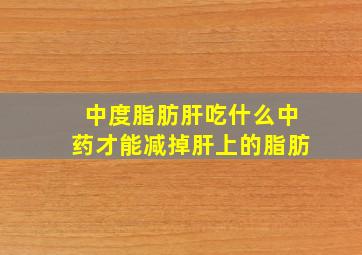 中度脂肪肝吃什么中药才能减掉肝上的脂肪